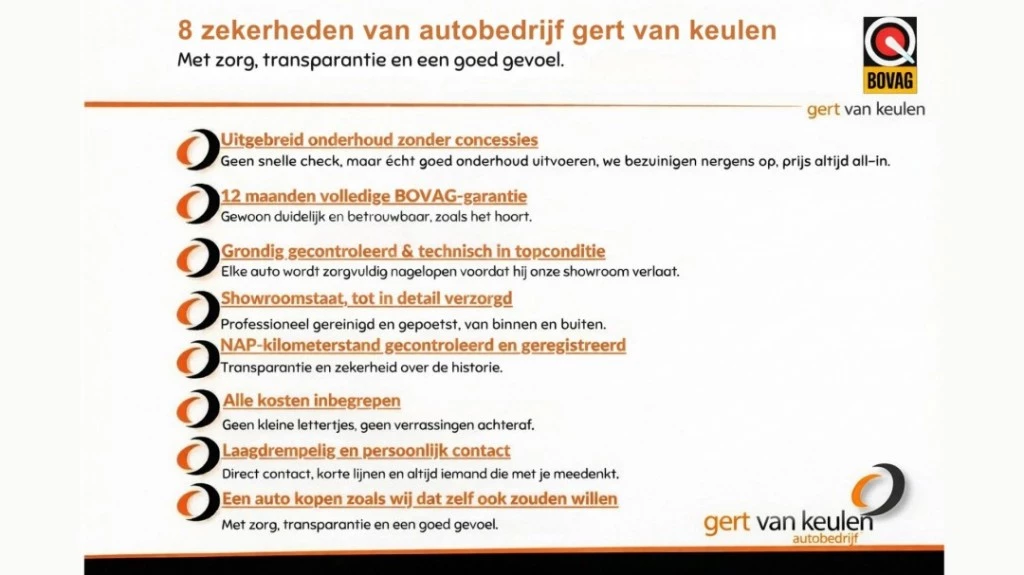 8 zekerheden van autobedrijf gert van keulen
Met zorg, transparantie en een goed gevoel.

BOVAG

gert van keulen

Uitgebreid onderhoud zonder concessies
Geen snelle check, maar écht goed onderhoud uitvoeren, we bezuinigen nergens op, prijs altijd all-in.

12 maanden volledige BOVAG-garantie
Gewoon duidelijk en betrouwbaar, zoals het hoort.

Grondig gecontroleerd & technisch in topconditie
Elke auto wordt zorgvuldig nagelopen voordat hij onze showroom verlaat.

Showroomstaat, tot in detail verzorgd
Professioneel gereinigd en gepoetst, van binnen en buiten.

NAP-kilometerstand gecontroleerd en geregistreerd
Transparantie en zekerheid over de historie.

Alle kosten inbegrepen
Geen kleine lettertjes, geen verrassingen achteraf.

Laagdrempelig en persoonlijk contact
Direct contact, korte lijnen en altijd iemand die met je meedenkt.

Een auto kopen zoals wij dat zelf ook zouden willen
Met zorg, transparantie en een goed gevoel.

gert van keulen
autobedrijf